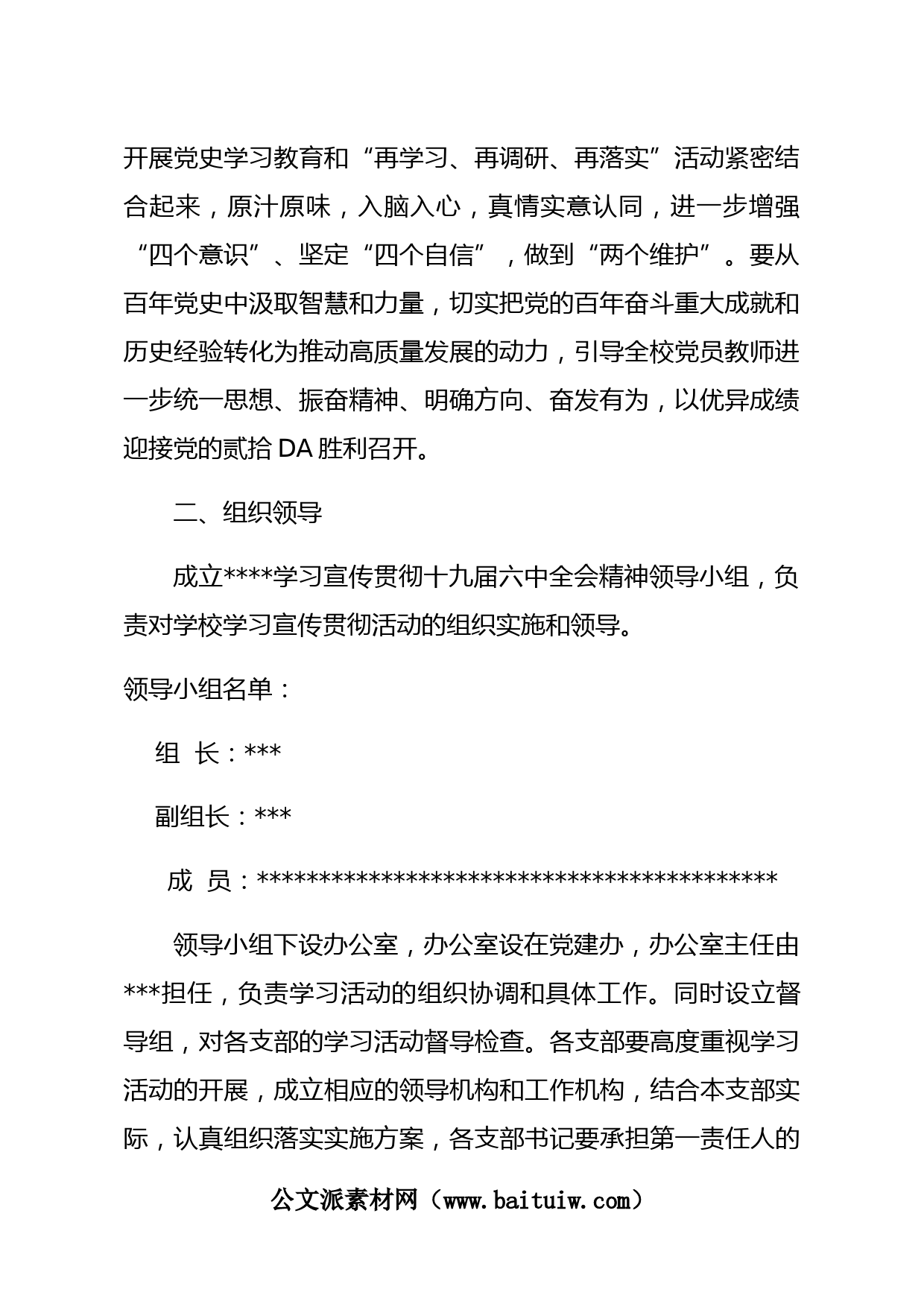 开展党史学习教育和“再学习、再调研、再落实”活动紧密结合起来，原汁原味，入脑入心，真情实意认同，进一步增强“四个意识”、坚定“四个自信”，做到“两个维护”。要从百年党史中汲取智慧和力量，切实把党的百年奋斗重大成就和历史经验转化为推动高质量发展的动力，引导全校党员教师进一步统一思想、振奋精神、明确方向、奋发有为，以优异成绩迎接党的贰拾DA胜利召开。

二、组织领导

成立****学习宣传贯彻十九届六中全会精神领导小组，负责对学校学习宣传贯彻活动的组织实施和领导。

领导小组名单：

组 长：***

副组长：***

成 员：******************************************

领导小组下设办公室，办公室设在党建办，办公室主任由***担任，负责学习活动的组织协调和具体工作。同时设立督导组，对各支部的学习活动督导检查。各支部要高度重视学习活动的开展，成立相应的领导机构和工作机构，结合本支部实际，认真组织落实实施方案，各支部书记要承担第一责任人的

公文派素材网（www.baituiw.com）